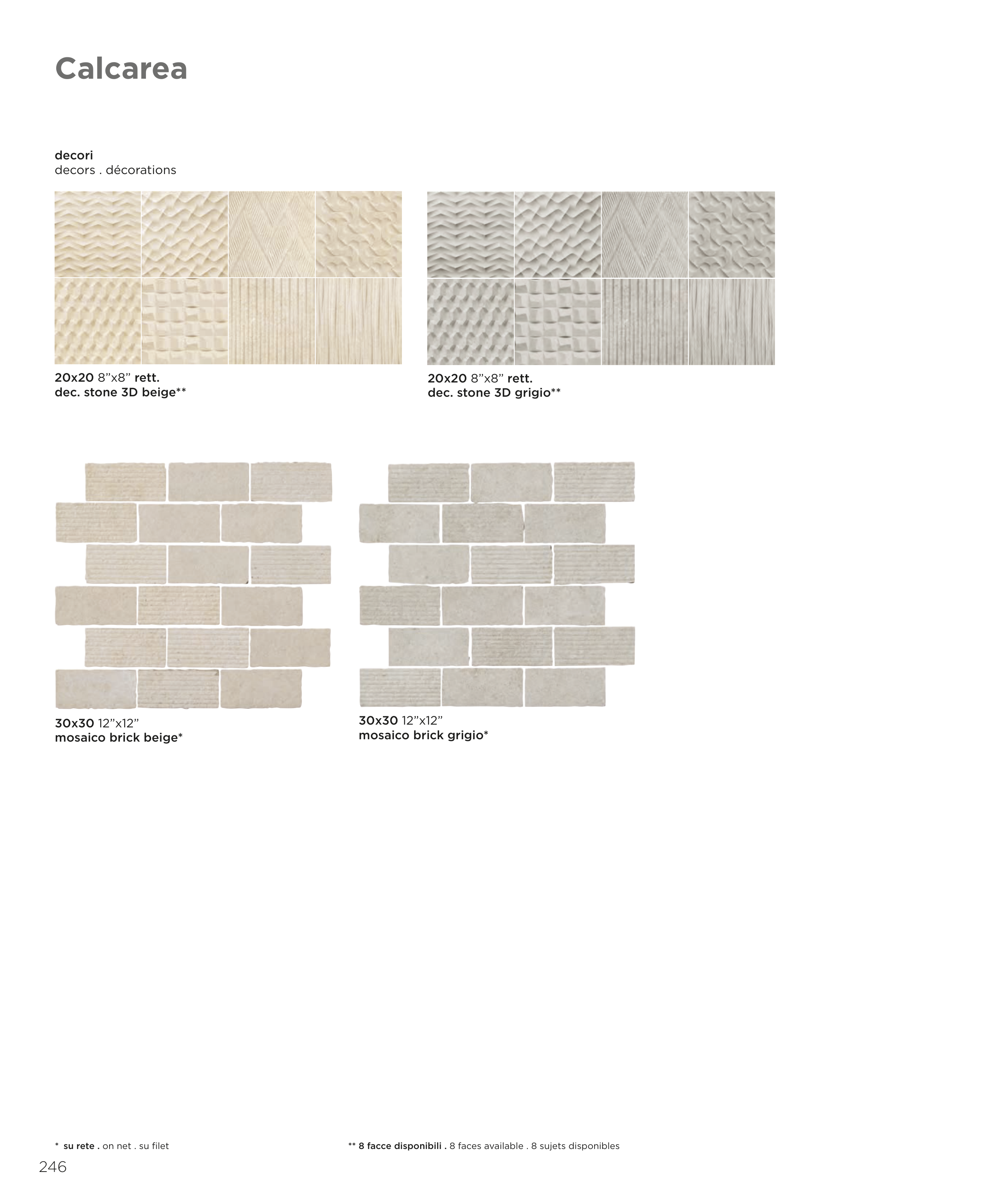 Calcarea

decori
decors . décorations

20x20 8"x8" rett.
dec. stone 3D beige**

20x20 8"x8" rett.
dec. stone 3D grigio**

30x30 12"x12"
mosaico brick beige*

30x30 12"x12"
mosaico brick grigio*

* su rete . on net . su filet

** 8 facce disponibili . 8 faces available . 8 sujets disponibles

246